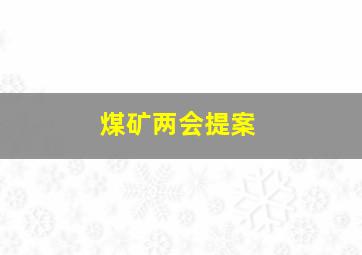 煤矿两会提案